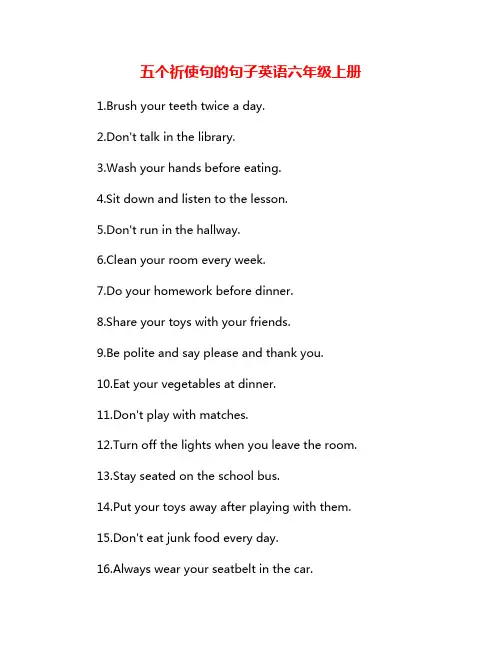 五个祈使句的句子英语六年级上册

1.Brush your teeth twice a day.

2.Don't talk in the library.

3.Wash your hands before eating.

4.Sit down and listen to the lesson.

5.Don't run in the hallway.

6.Clean your room every week.

7.Do your homework before dinner.

8.Share your toys with your friends.

9.Be polite and say please and thank you.

10.Eat your vegetables at dinner.

11.Don't play with matches.

12.Turn off the lights when you leave the room.

13.Stay seated on the school bus.

14.Put your toys away after playing with them.

15.Don't eat junk food every day.

16.Always wear your seatbelt in the car.